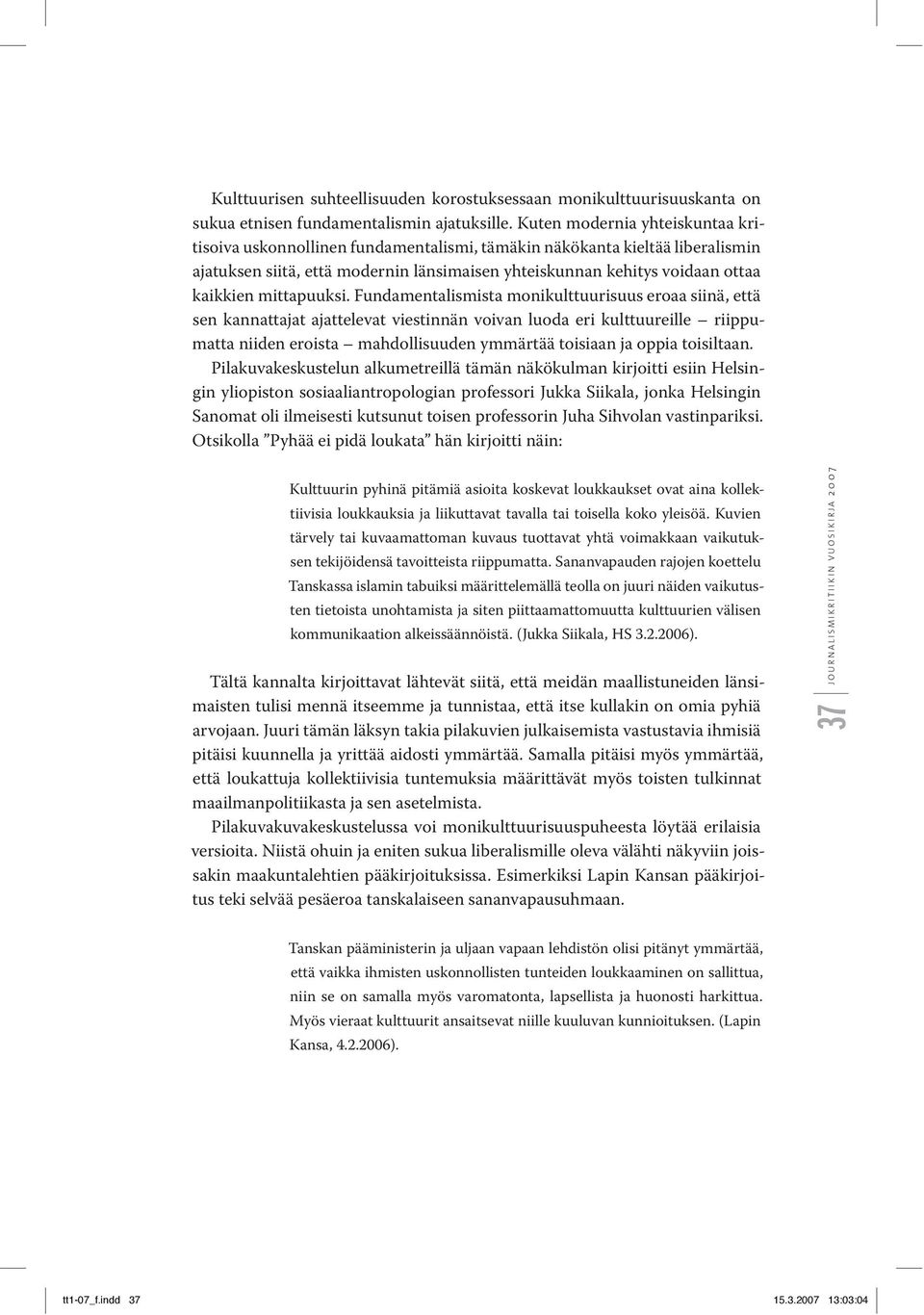 Kulttuurisen suhteellisuuden korostuksessaan monikulttuurisuuskanta on sukua etnisen fundamentalismin ajatuksille. Kuten modernia yhteiskuntaa kritisoiva uskonnollinen fundamentalismi, tämäkin näkökanta kieltää liberalismin ajatuksen siitä, että modernin länsimaisen yhteiskunnan kehitys voidaan ottaa kaikkien mittapuuksi. Fundamentalismista monikulttuurisuus eroaa siinä, että sen kannattajat ajattelevat viestinnän voivan luoda eri kulttuureille – riippumatta niiden eroista – mahdollisuuden ymmärtää toisiaan ja oppia toisiltaan.

Pilakuvakeskustelun alkumetreillä tämän näkökulman kirjoitti esiin Helsingin yliopiston sosiaaliantropologian professori Jukka Siikala, jonka Helsingin Sanomat oli ilmeisesti kutsunut toisen professorin Juha Sihvolan vastinpariksi. Otsikolla ”Pyhää ei pidä loukata” hän kirjoitti näin:

Kulttuurin pyhinä pitämiä asioita koskevat loukkaukset ovat aina kollektiivisia loukkauksia ja liikuttavat tavalla tai toisella koko yleisöä. Kuvien tärvely tai kuvaamattoman kuvaus tuottavat yhtä voimakkaan vaikutuksen tekijöidensä tavoitteista riippumatta. Sananvapauden rajojen koettelu Tanskassa islamin tabuiksi määrittelemällä teolla on juuri näiden vaikutusten tietoista unohtamista ja siten piittaamattomuutta kulttuurien välisen kommunikaation alkeissäännöistä. (Jukka Siikala, HS 3.2.2006).

Tältä kannalta kirjoittavat lähtevät siitä, että meidän maallistuneiden länsimaisten tulisi mennä itseemme ja tunnistaa, että itse kullakin on omia pyhiä arvojaan. Juuri tämän läksyn takia pilakuvien julkaisemista vastustavia ihmisiä pitäisi kuunnella ja yrittää aidosti ymmärtää. Samalla pitäisi myös ymmärtää, että loukattuja kollektiivisia tuntemuksia määrittävät myös toisten tulkinnat maailmanpolitiikasta ja sen asetelmista.

Pilakuvakuvakeskustelussa voi monikulttuurisuuspuheesta löytää erilaisia versioita. Niistä ohuin ja eniten sukua liberalismille oleva välähti näkyviin joissakin maakuntalehtien pääkirjoituksissa. Esimerkiksi Lapin Kansan pääkirjoitus teki selvää pesäeroa tanskalaiseen sananvapausuhmaan.

Tanskan pääministerin ja uljaan vapaan lehdistön olisi pitänyt ymmärtää, että vaikka ihmisten uskonnollisten tunteiden loukkaaminen on sallittua, niin se on samalla myös varomatonta, lapsellista ja huonosti harkittua. Myös vieraat kulttuurit ansaitsevat niille kuuluvan kunnioituksen. (Lapin Kansa, 4.2.2006).

37 JOURNALISMIKRITIIKIN VUOSIKIRJA 2007

tt1-07_f.indd 37 15.3.2007 13:03:04